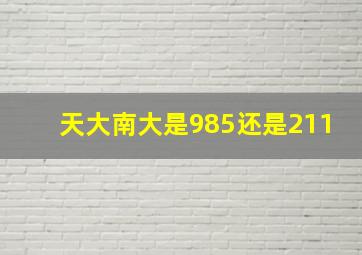 天大南大是985还是211